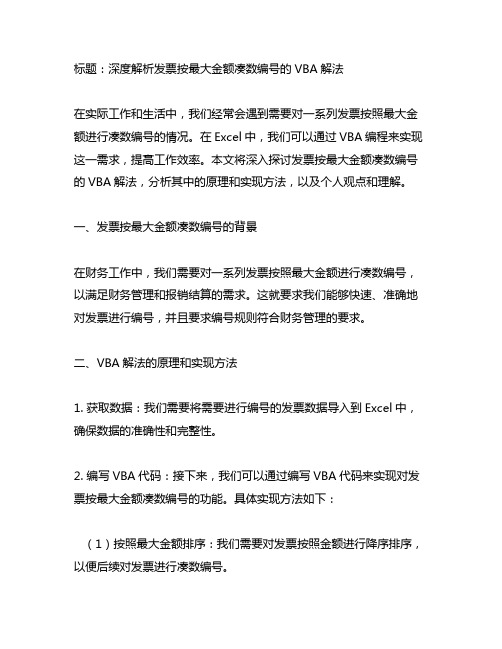 标题：深度解析发票按最大金额凑数编号的 VBA 解法

在实际工作和生活中，我们经常会遇到需要对一系列发票按照最大金额进行凑数编号的情况。在 Excel 中，我们可以通过 VBA 编程来实现这一需求，提高工作效率。本文将深入探讨发票按最大金额凑数编号的 VBA 解法，分析其中的原理和实现方法，以及个人观点和理解。

一、发票按最大金额凑数编号的背景

在财务工作中，我们需要对一系列发票按照最大金额进行凑数编号，以满足财务管理和报销结算的需求。这就要求我们能够快速、准确地对发票进行编号，并且要求编号规则符合财务管理的要求。

二、VBA 解法的原理和实现方法

1. 获取数据：我们需要将需要进行编号的发票数据导入到 Excel 中，确保数据的准确性和完整性。

2. 编写 VBA 代码：接下来，我们可以通过编写 VBA 代码来实现对发票按最大金额凑数编号的功能。具体实现方法如下：

（1）按照最大金额排序：我们需要对发票按照金额进行降序排序，以便后续对发票进行凑数编号。